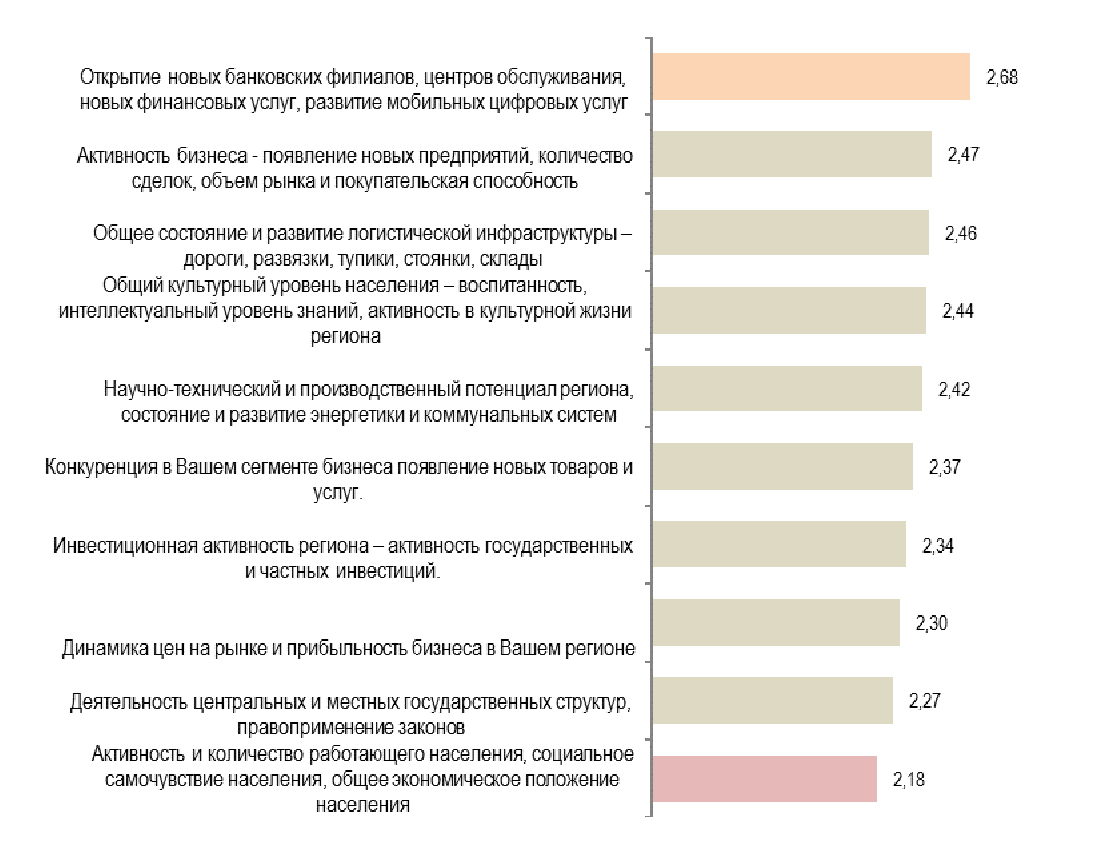 Открытие новых банковских филиалов, центров обслуживания, новых финансовых услуг, развитие мобильных цифровых услуг
2,68

Активность бизнеса - появление новых предприятий, количество сделок, объем рынка и покупательская способность
2,47

Общее состояние и развитие логистической инфраструктуры – дороги, развязки, тупики, стоянки, склады
2,46

Общий культурный уровень населения – воспитанность, интеллектуальный уровень знаний, активность в культурной жизни региона
2,44

Научно-технический и производственный потенциал региона, состояние и развитие энергетики и коммунальных систем
2,42

Конкуренция в Вашем сегменте бизнеса появление новых товаров и услуг.
2,37

Инвестиционная активность региона – активность государственных и частных инвестиций.
2,34

Динамика цен на рынке и прибыльность бизнеса в Вашем регионе
2,30

Деятельность центральных и местных государственных структур, правоприменение законов
2,27

Активность и количество работающего населения, социальное самочувствие населения, общее экономическое положение населения
2,18